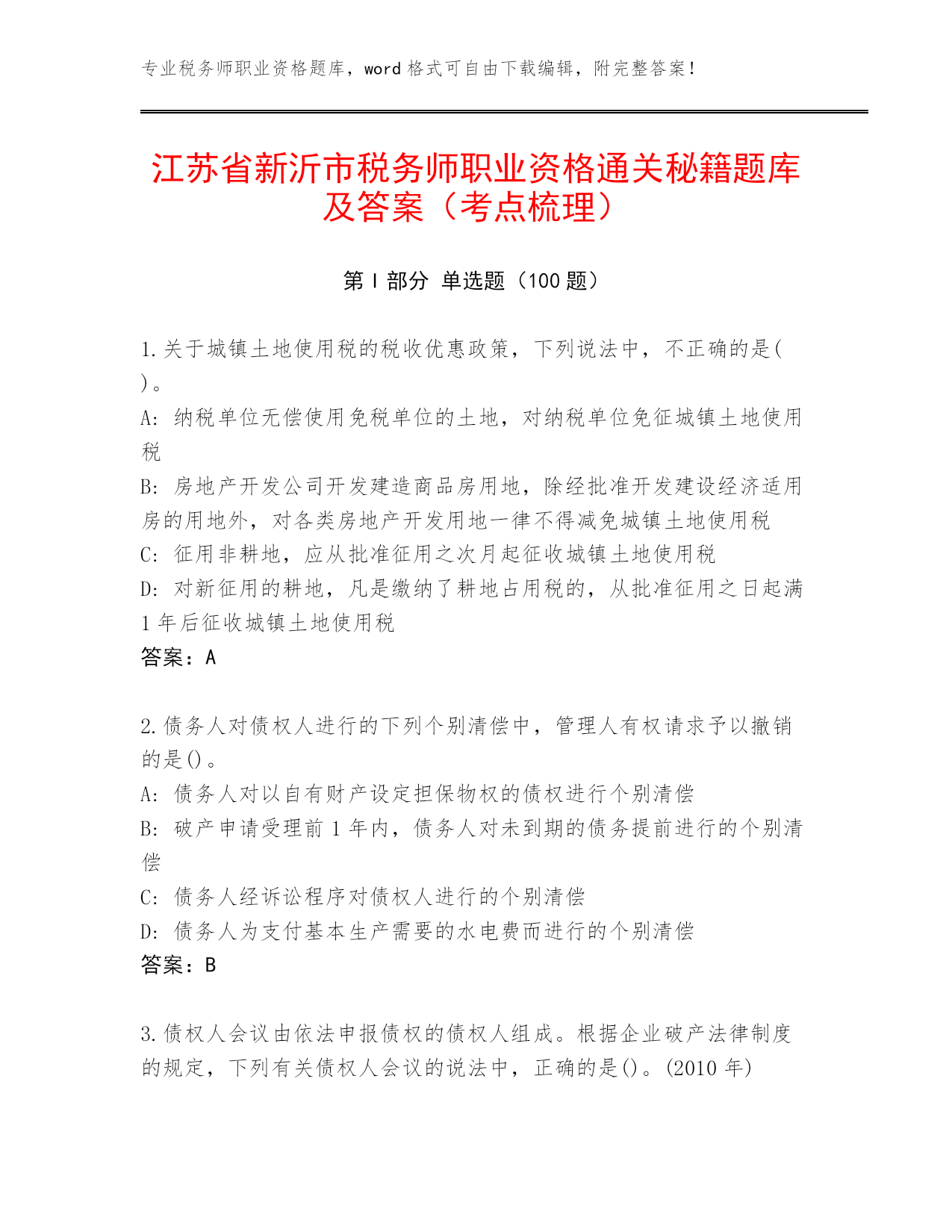 专业税务师职业资格题库，word 格式可自由下载编辑，附完整答案！

江苏省新沂市税务师职业资格通关秘籍题库及答案（考点梳理）

第 I 部分 单选题（100 题）

1.关于城镇土地使用税的税收优惠政策，下列说法中，不正确的是( )。
A: 纳税单位无偿使用免税单位的土地，对纳税单位免征城镇土地使用税
B: 房地产开发公司开发建造商品房用地，除经批准开发建设经济适用房的用地外，对各类房地产开发用地一律不得减免城镇土地使用税
C: 征用非耕地，应从批准征用之次月起征收城镇土地使用税
D: 对新征用的耕地，凡是缴纳了耕地占用税的，从批准征用之日起满 1 年后征收城镇土地使用税
答案：A

2.债务人对债权人进行的下列个别清偿中，管理人有权请求予以撤销的是()。
A: 债务人对以自有财产设定担保物权的债权进行个别清偿
B: 破产申请受理前 1 年内，债务人对未到期的债务提前进行的个别清偿
C: 债务人经诉讼程序对债权人进行的个别清偿
D: 债务人为支付基本生产需要的水电费而进行的个别清偿
答案：B

3.债权人会议由依法申报债权的债权人组成。根据企业破产法律制度的规定，下列有关债权人会议的说法中，正确的是()。(2010 年)